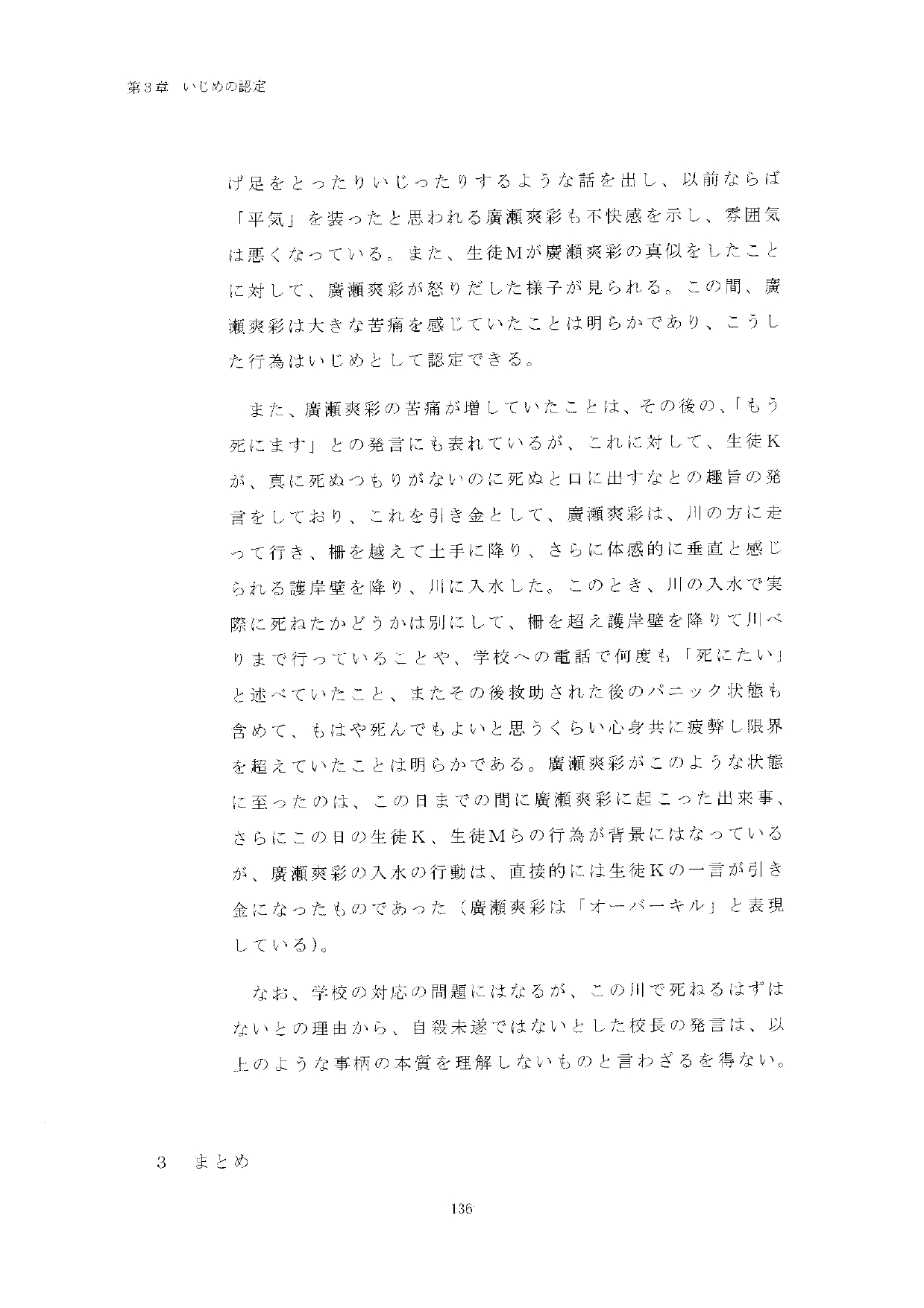 第３章　いじめの認定

げ足をとったりいじったりするような話を出し、以前ならば「平気」を装ったと思われる廣瀬爽彩も不快感を示し、雰囲気は悪くなっている。また、生徒Ｍが廣瀬爽彩の真似をしたことに対して、廣瀬爽彩が怒りだした様子が見られる。この間、廣瀬爽彩は大きな苦痛を感じていたことは明らかであり、こうした行為はいじめとして認定できる。

また、廣瀬爽彩の苦痛が増していたことは、その後の、「もう死にます」との発言にも表れているが、これに対して、生徒Ｋが、真に死ぬつもりがないのに死ぬと口に出すなとの趣旨の発言をしており、これを引き金として、廣瀬爽彩は、川の方に走って行き、柵を越えて土手に降り、さらに体感的に垂直と感じられる護岸壁を降り、川に入水した。このとき、川の入水で実際に死ねたかどうかは別にして、柵を超え護岸壁を降りて川べりまで行っていることや、学校への電話で何度も「死にたい」と述べていたこと、またその後救助された後のパニック状態も含めて、もはや死んでもよいと思うくらい心身共に疲弊し限界を超えていたことは明らかである。廣瀬爽彩がこのような状態に至ったのは、この日までの間に廣瀬爽彩に起こった出来事、さらにこの日の生徒Ｋ、生徒Ｍらの行為が背景にはなっているが、廣瀬爽彩の入水の行動は、直接的には生徒Ｋの一言が引き金になったものであった（廣瀬爽彩は「オーバーキル」と表現している）。

なお、学校の対応の問題にはなるが、この川で死ねるはずはないとの理由から、自殺未遂ではないとした校長の発言は、以上のような事柄の本質を理解しないものと言わざるを得ない。

３　まとめ

136